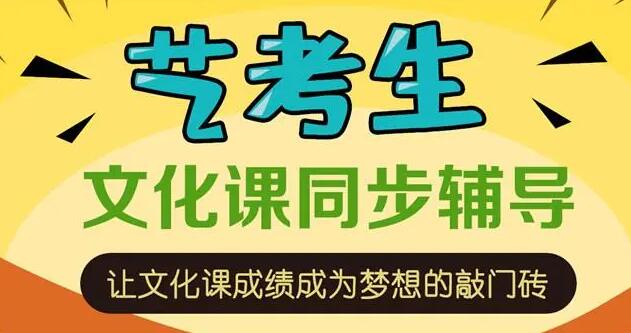 艺考生

文化课同步辅导

让文化课成绩成为梦想的敲门砖